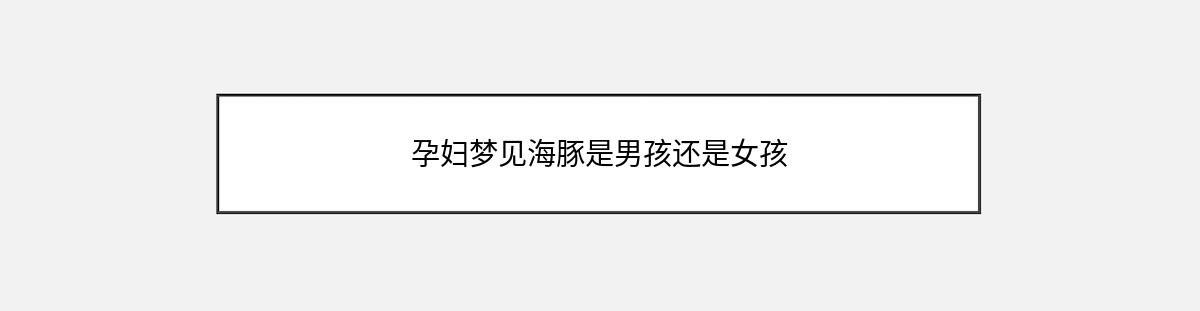 孕妇梦见海豚是男孩还是女孩